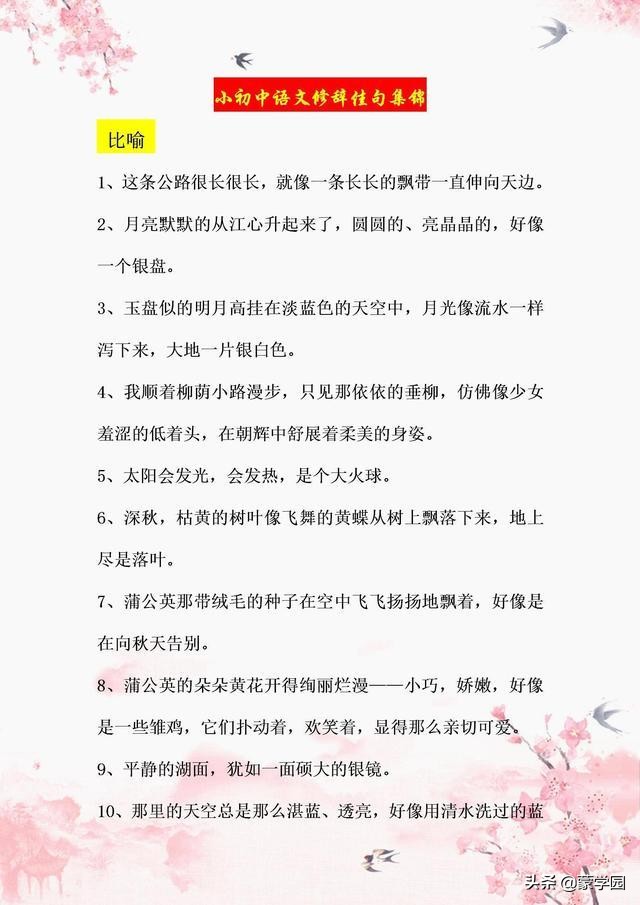 小初中语文修辞佳句集锦

比喻

1、这条公路很长很长，就像一条长长的飘带一直伸向天边。

2、月亮默默的从江心升起来了，圆圆的、亮晶晶的，好像一个银盘。

3、玉盘似的明月高挂在淡蓝色的天空中，月光像流水一样泻下来，大地一片银白色。

4、我顺着柳荫小路漫步，只见那依依的垂柳，仿佛像少女羞涩的低着头，在朝辉中舒展着柔美的身姿。

5、太阳会发光，会发热，是个大火球。

6、深秋，枯黄的树叶像飞舞的黄蝶从树上飘落下来，地上尽是落叶。

7、蒲公英那带绒毛的种子在空中飞飞扬扬地飘着，好像是在向秋天告别。

8、蒲公英的朵朵黄花开得绚丽烂漫——小巧，娇嫩，好像是一些雏鸡，它们扑动着，欢笑着，显得那么亲切可爱。

9、平静的湖面，犹如一面硕大的银镜。

10、那里的天空总是那么湛蓝、透亮，好像用清水洗过的蓝

头条 @蒙学园